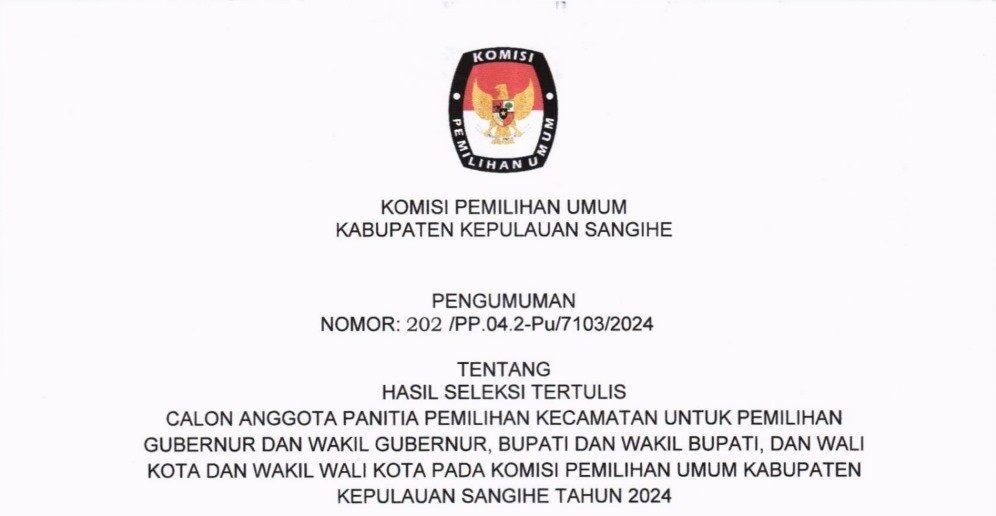 KOMISI
PEMILIHAN UMUM

KOMISI PEMILIHAN UMUM
KABUPATEN KEPULAUAN SANGIHE

PENGUMUMAN
NOMOR: 202 /PP.04.2-Pu/7103/2024

TENTANG
HASIL SELEKSI TERTULIS
CALON ANGGOTA PANITIA PEMILIHAN KECAMATAN UNTUK PEMILIHAN GUBERNUR DAN WAKIL GUBERNUR, BUPATI DAN WAKIL BUPATI, DAN WALI KOTA DAN WAKIL WALI KOTA PADA KOMISI PEMILIHAN UMUM KABUPATEN KEPULAUAN SANGIHE TAHUN 2024